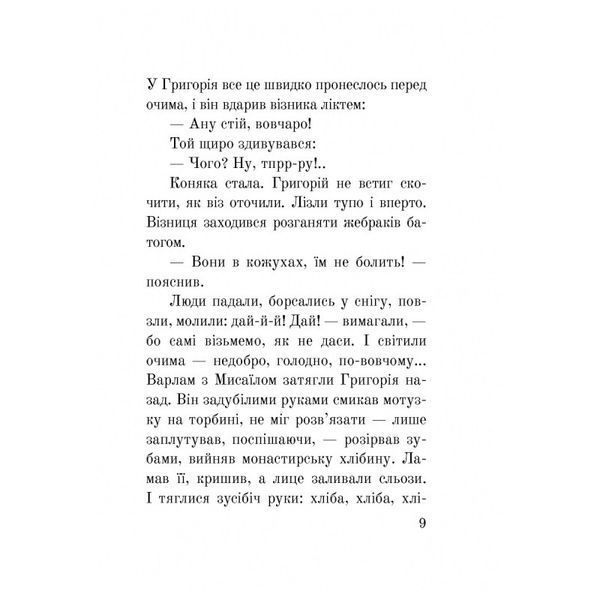 У Григорія все це швидко пронеслось перед очима, і він вдарив візника ліктем:

— Ану стій, вовчаро!

Той щиро здивувався:

— Чого? Ну, тпрр-ру!..

Коняка стала. Григорій не встиг скочити, як віз оточили. Лізли тупо і вперто. Візниця заходився розганяти жебраків батогом.

— Вони в кожухах, їм не болить! — пояснив.

Люди падали, борсались у снігу, повзли, молили: дай-й-й! Дай! — вимагали, — бо самі візьмемо, як не даси. І світили очима — недобро, голодно, по-вовчому... Варлам з Мисаїлом затягли Григорія назад. Він задубілими руками смикав мотузку на торбині, не міг розв'язати — лише заплутував, поспішаючи, — розірвав зубами, вийняв монастирську хлібину. Ламав її, кришив, а лице заливали сльози. І тяглися зусібіч руки: хліба, хліба, хлі-

9